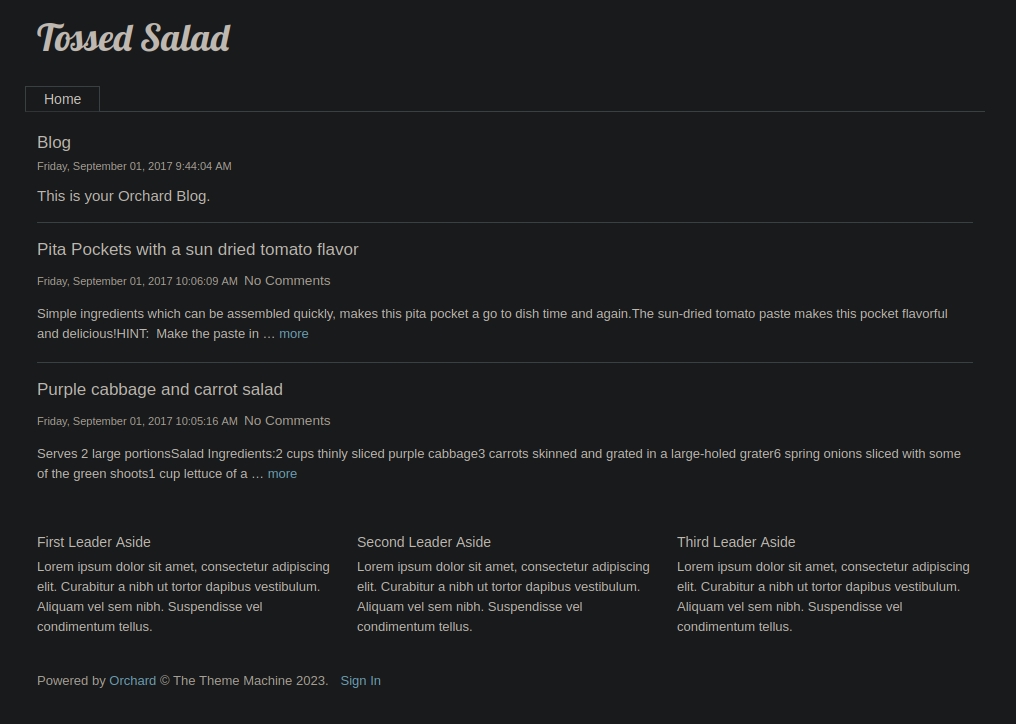 Tossed Salad

Home

Blog

Friday, September 01, 2017 9:44:04 AM

This is your Orchard Blog.

Pita Pockets with a sun dried tomato flavor

Friday, September 01, 2017 10:06:09 AM No Comments

Simple ingredients which can be assembled quickly, makes this pita pocket a go to dish time and again.The sun-dried tomato paste makes this pocket flavorful and delicious!HINT: Make the paste in … more

Purple cabbage and carrot salad

Friday, September 01, 2017 10:05:16 AM No Comments

Serves 2 large portionsSalad Ingredients:2 cups thinly sliced purple cabbage3 carrots skinned and grated in a large-holed grater6 spring onions sliced with some of the green shoots1 cup lettuce of a … more

First Leader Aside

Lorem ipsum dolor sit amet, consectetur adipiscing elit. Curabitur a nibh ut tortor dapibus vestibulum. Aliquam vel sem nibh. Suspendisse vel condimentum tellus.

Second Leader Aside

Lorem ipsum dolor sit amet, consectetur adipiscing elit. Curabitur a nibh ut tortor dapibus vestibulum. Aliquam vel sem nibh. Suspendisse vel condimentum tellus.

Third Leader Aside

Lorem ipsum dolor sit amet, consectetur adipiscing elit. Curabitur a nibh ut tortor dapibus vestibulum. Aliquam vel sem nibh. Suspendisse vel condimentum tellus.

Powered by Orchard © The Theme Machine 2023. Sign In